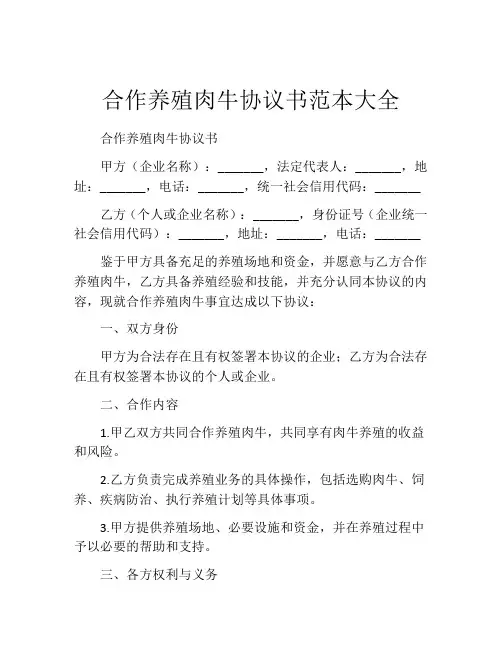 合作养殖肉牛协议书范本大全

合作养殖肉牛协议书

甲方（企业名称）：_______，法定代表人：_______，地址：_______，电话：_______，统一社会信用代码：_______

乙方（个人或企业名称）：_______，身份证号（企业统一社会信用代码）：_______，地址：_______，电话：_______

鉴于甲方具备充足的养殖场地和资金，并愿意与乙方合作养殖肉牛，乙方具备养殖经验和技能，并充分认同本协议的内容，现就合作养殖肉牛事宜达成以下协议：

一、双方身份

甲方为合法存在且有权签署本协议的企业；乙方为合法存在且有权签署本协议的个人或企业。

二、合作内容

1.甲乙双方共同合作养殖肉牛，共同享有肉牛养殖的收益和风险。

2.乙方负责完成养殖业务的具体操作，包括选购肉牛、饲养、疾病防治、执行养殖计划等具体事项。

3.甲方提供养殖场地、必要设施和资金，并在养殖过程中予以必要的帮助和支持。

三、各方权利与义务